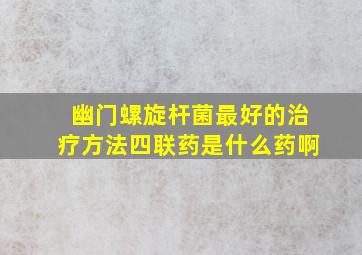 幽门螺旋杆菌最好的治疗方法四联药是什么药啊